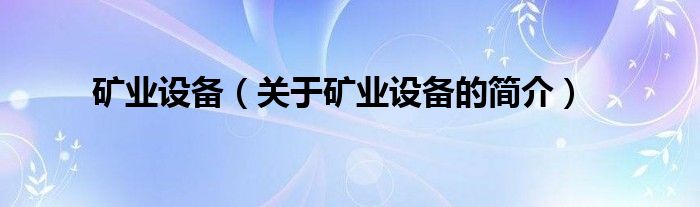 矿业设备（关于矿业设备的简介）